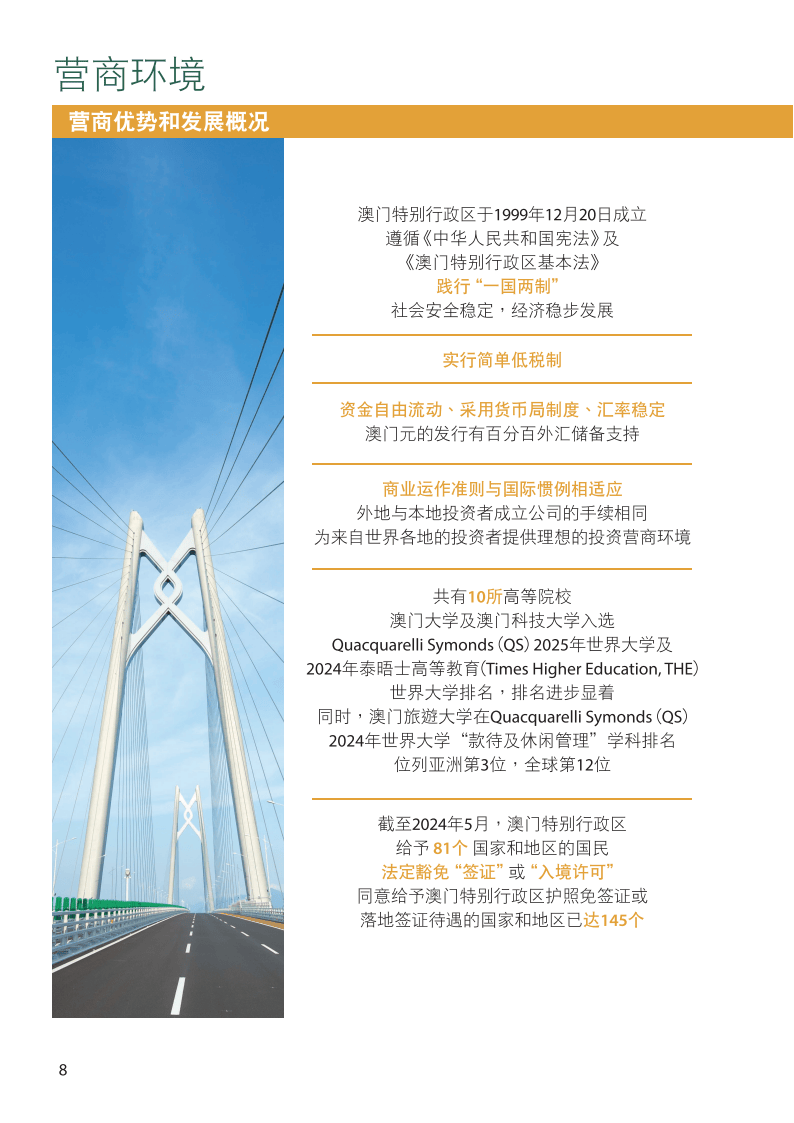 营商环境

营商优势和发展概况

澳门特别行政区于1999年12月20日成立
遵循《中华人民共和国宪法》及
《澳门特别行政区基本法》
践行“一国两制”
社会安全稳定，经济稳步发展

实行简单低税制

资金自由流动、采用货币局制度、汇率稳定
澳门元的发行有百分百外汇储备支持

商业运作准则与国际惯例相适应
外地与本地投资者成立公司的手续相同
为来自世界各地的投资者提供理想的投资营商环境

共有10所高等院校
澳门大学及澳门科技大学入选
Quacquarelli Symonds (QS) 2025年世界大学及
2024年泰晤士高等教育(Times Higher Education, THE)
世界大学排名，排名进步显着
同时，澳门旅遊大学在Quacquarelli Symonds (QS)
2024年世界大学“款待及休闲管理”学科排名
位列亚洲第3位，全球第12位

截至2024年5月，澳门特别行政区
给予 81个 国家和地区的国民
法定豁免“签证”或“入境许可”
同意给予澳门特别行政区护照免签证或
落地签证待遇的国家和地区已达145个

8